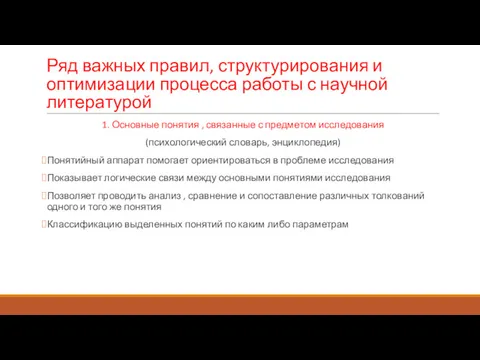 Ряд важных правил, структурирования и оптимизации процесса работы с научной литературой

1. Основные понятия , связанные с предметом исследования

(психологический словарь, энциклопедия)

Понятийный аппарат помогает ориентироваться в проблеме исследования

Показывает логические связи между основными понятиями исследования

Позволяет проводить анализ , сравнение и сопоставление различных толкований одного и того же понятия

Классификацию выделенных понятий по каким либо параметрам